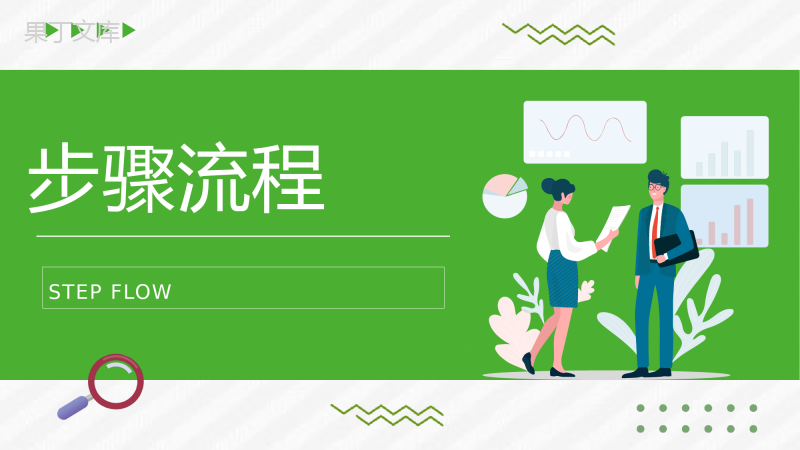 果丁文库

步骤流程

STEP FLOW